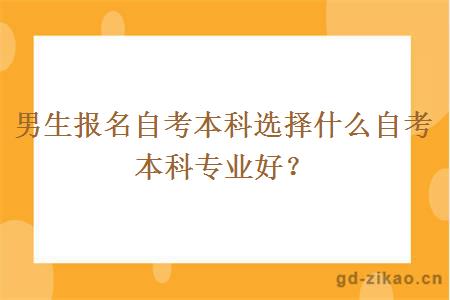 男生报名自考本科选择什么自考本科专业好？

gd-zikao.cn